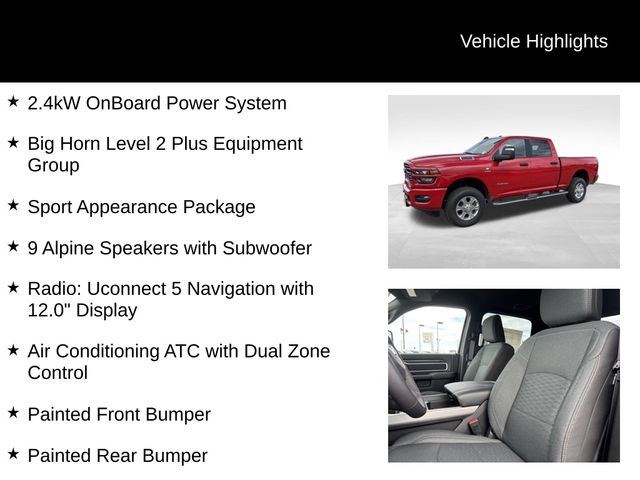 Vehicle Highlights

★ 2.4kW OnBoard Power System

★ Big Horn Level 2 Plus Equipment Group

★ Sport Appearance Package

★ 9 Alpine Speakers with Subwoofer

★ Radio: Uconnect 5 Navigation with 12.0" Display

★ Air Conditioning ATC with Dual Zone Control

★ Painted Front Bumper

★ Painted Rear Bumper